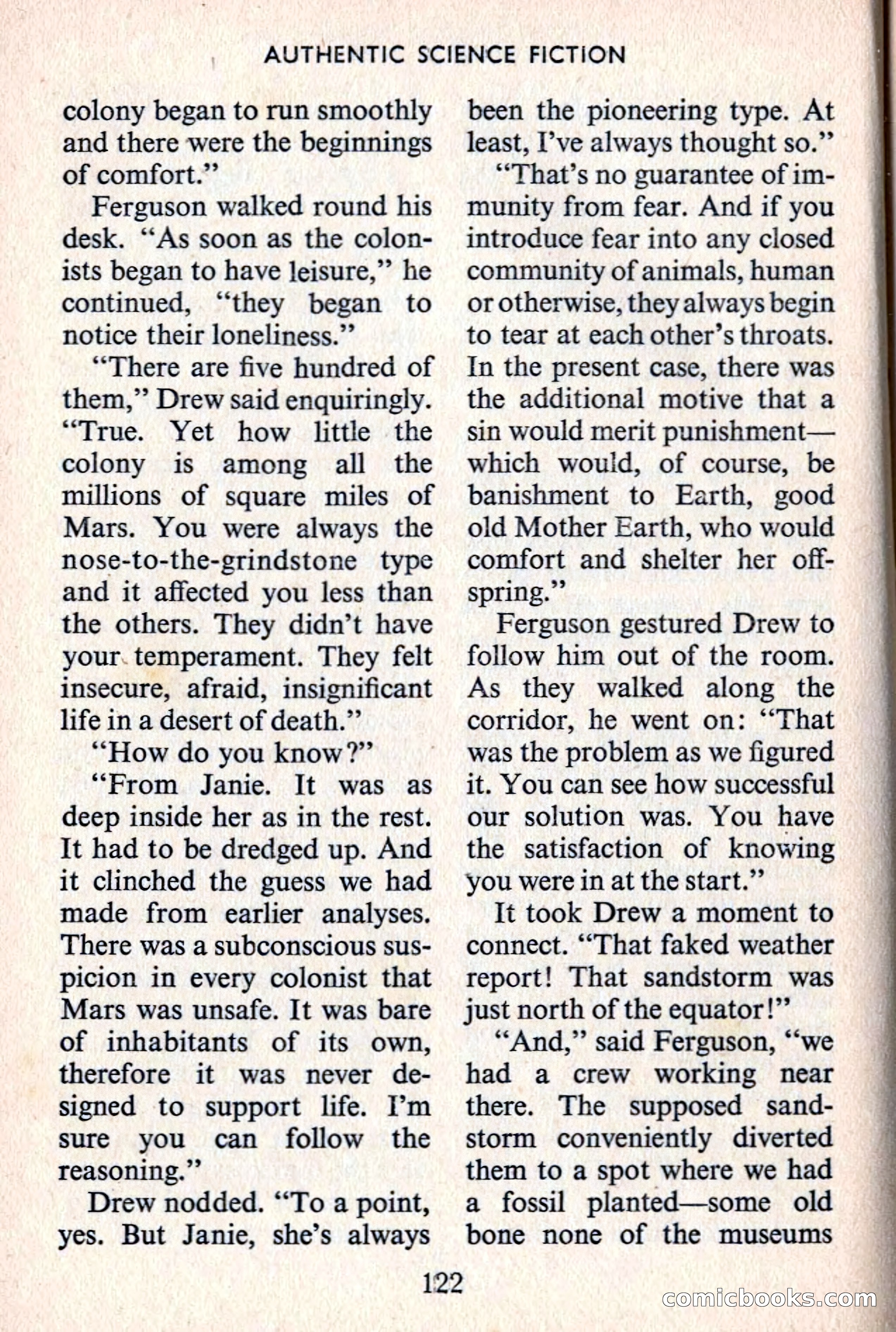 AUTHENTIC SCIENCE FICTION

colony began to run smoothly and there were the beginnings of comfort."

Ferguson walked round his desk. "As soon as the colonists began to have leisure," he continued, "they began to notice their loneliness."

"There are five hundred of them," Drew said enquiringly.

"True. Yet how little the colony is among all the millions of square miles of Mars. You were always the nose-to-the-grindstone type and it affected you less than the others. They didn't have your temperament. They felt insecure, afraid, insignificant life in a desert of death."

"How do you know?"

"From Janie. It was as deep inside her as in the rest. It had to be dredged up. And it clinched the guess we had made from earlier analyses. There was a subconscious suspicion in every colonist that Mars was unsafe. It was bare of inhabitants of its own, therefore it was never designed to support life. I'm sure you can follow the reasoning."

Drew nodded. "To a point, yes. But Janie, she's always been the pioneering type. At least, I've always thought so."

"That's no guarantee of immunity from fear. And if you introduce fear into any closed community of animals, human or otherwise, they always begin to tear at each other's throats. In the present case, there was the additional motive that a sin would merit punishment—which would, of course, be banishment to Earth, good old Mother Earth, who would comfort and shelter her offspring."

Ferguson gestured Drew to follow him out of the room. As they walked along the corridor, he went on: "That was the problem as we figured it. You can see how successful our solution was. You have the satisfaction of knowing you were in at the start."

It took Drew a moment to connect. "That faked weather report! That sandstorm was just north of the equator!"

"And," said Ferguson, "we had a crew working near there. The supposed sandstorm conveniently diverted them to a spot where we had a fossil planted—some old bone none of the museums

122

comicbooks.com